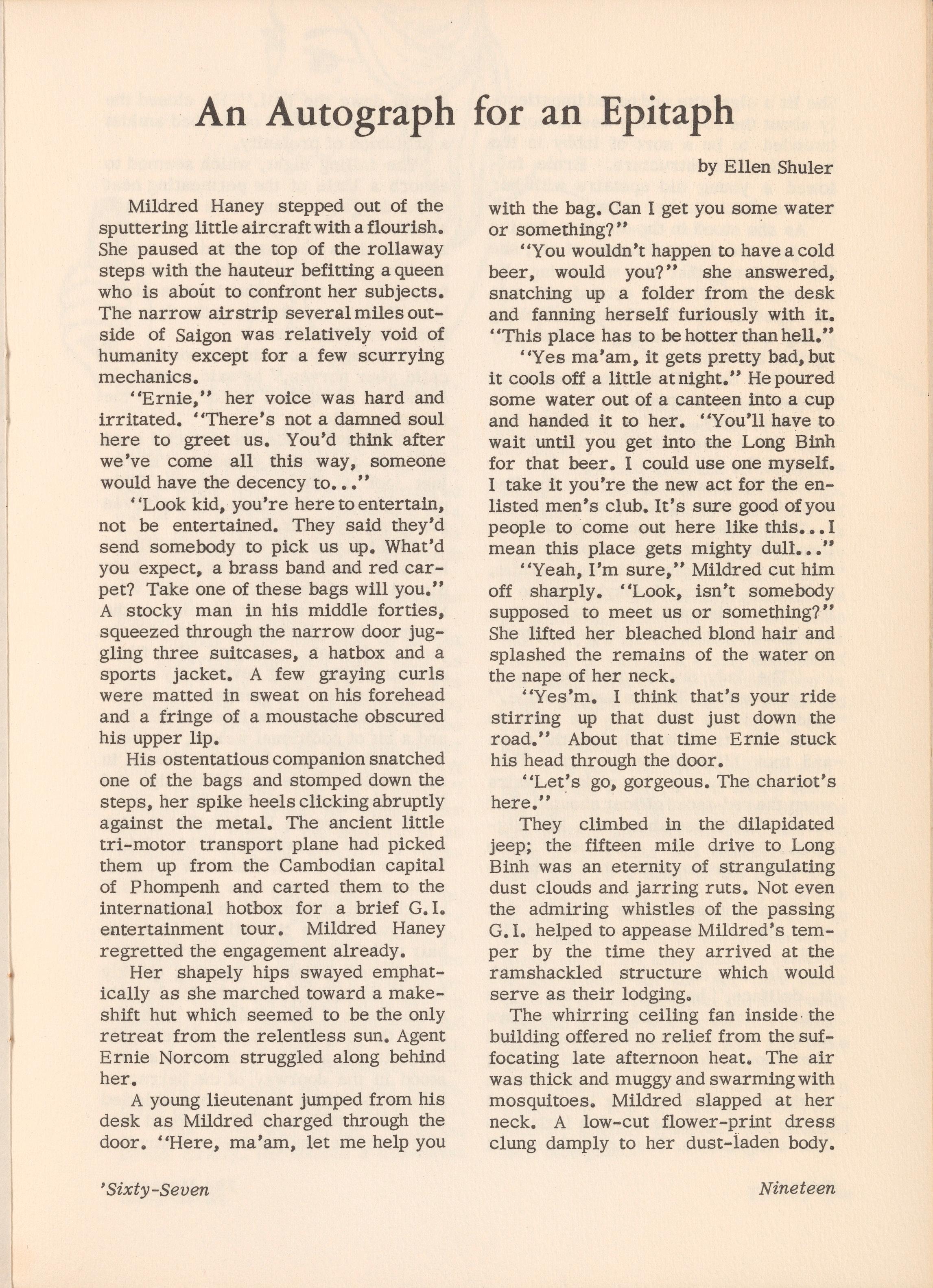 An Autograph for an Epitaph

by Ellen Shuler

Mildred Haney stepped out of the sputtering little aircraft with a flourish. She paused at the top of the rollaway steps with the hauteur befitting a queen who is about to confront her subjects. The narrow airstrip several miles outside of Saigon was relatively void of humanity except for a few scurrying mechanics.

"Ernie," her voice was hard and irritated. "There's not a damned soul here to greet us. You'd think after we've come all this way, someone would have the decency to..."

"Look kid, you're here to entertain, not be entertained. They said they'd send somebody to pick us up. What'd you expect, a brass band and red carpet? Take one of these bags will you." A stocky man in his middle forties, squeezed through the narrow door juggling three suitcases, a hatbox and a sports jacket. A few graying curls were matted in sweat on his forehead and a fringe of a moustache obscured his upper lip.

His ostentatious companion snatched one of the bags and stomped down the steps, her spike heels clicking abruptly against the metal. The ancient little tri-motor transport plane had picked them up from the Cambodian capital of Phompenh and carted them to the international hotbox for a brief G.I. entertainment tour. Mildred Haney regretted the engagement already.

Her shapely hips swayed emphatically as she marched toward a makeshift hut which seemed to be the only retreat from the relentless sun. Agent Ernie Norcom struggled along behind her.

A young lieutenant jumped from his desk as Mildred charged through the door. "Here, ma'am, let me help you with the bag. Can I get you some water or something?"

"You wouldn't happen to have a cold beer, would you?" she answered, snatching up a folder from the desk and fanning herself furiously with it. "This place has to be hotter than hell."

"Yes ma'am, it gets pretty bad, but it cools off a little at night." He poured some water out of a canteen into a cup and handed it to her. "You'll have to wait until you get into the Long Binh for that beer. I could use one myself. I take it you're the new act for the enlisted men's club. It's sure good of you people to come out here like this...I mean this place gets mighty dull..."

"Yeah, I'm sure," Mildred cut him off sharply. "Look, isn't somebody supposed to meet us or something?" She lifted her bleached blond hair and splashed the remains of the water on the nape of her neck.

"Yes'm. I think that's your ride stirring up that dust just down the road." About that time Ernie stuck his head through the door.

"Let's go, gorgeous. The chariot's here."

They climbed in the dilapidated jeep; the fifteen mile drive to Long Binh was an eternity of strangulating dust clouds and jarring ruts. Not even the admiring whistles of the passing G.I. helped to appease Mildred's temper by the time they arrived at the ramshackled structure which would serve as their lodging.

The whirring ceiling fan inside the building offered no relief from the suffocating late afternoon heat. The air was thick and muggy and swarming with mosquitoes. Mildred slapped at her neck. A low-cut flower-print dress clung damply to her dust-laden body.

'Sixty-Seven

Nineteen